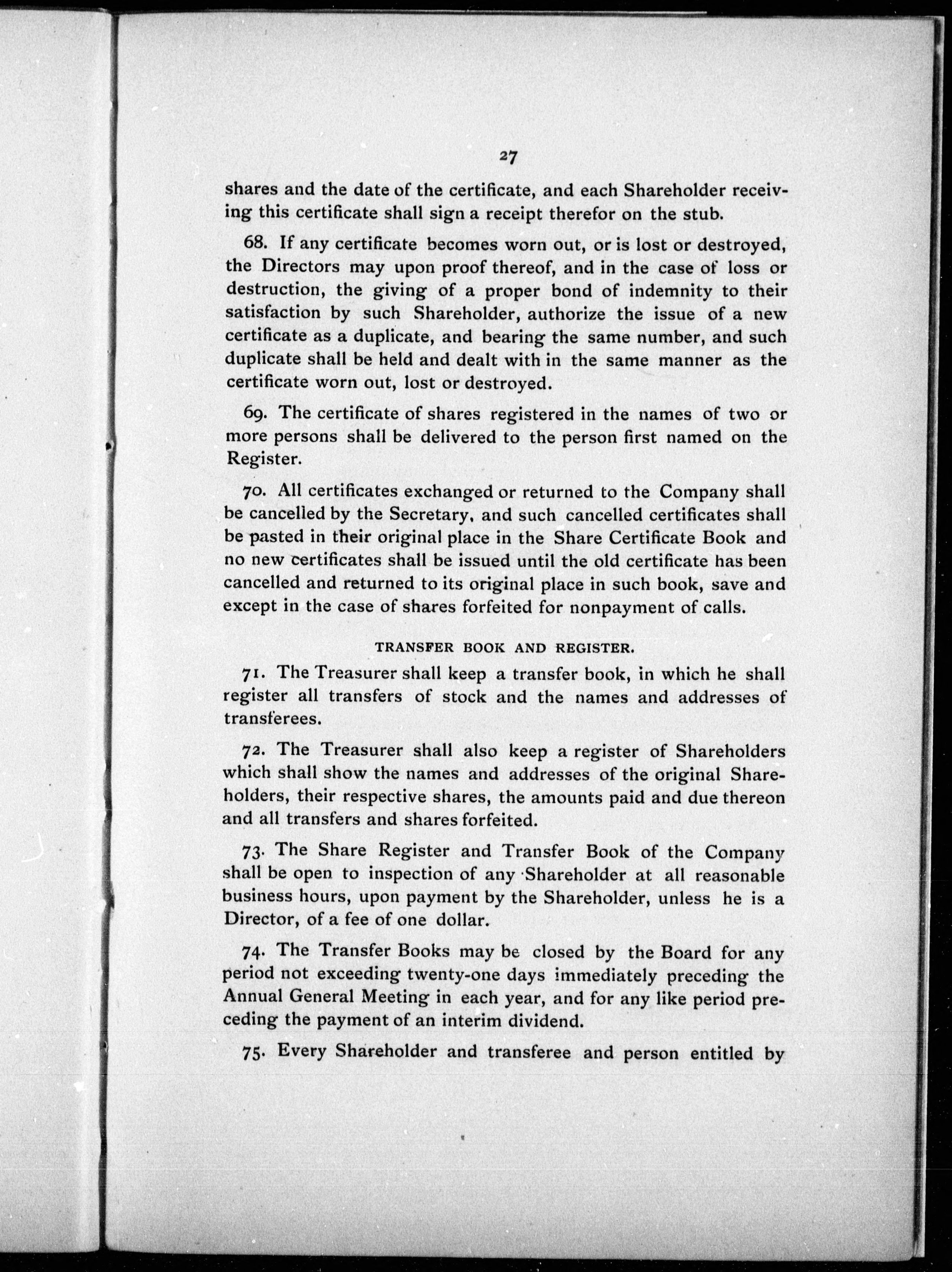 27

shares and the date of the certificate, and each Shareholder receiving this certificate shall sign a receipt therefor on the stub.

68. If any certificate becomes worn out, or is lost or destroyed, the Directors may upon proof thereof, and in the case of loss or destruction, the giving of a proper bond of indemnity to their satisfaction by such Shareholder, authorize the issue of a new certificate as a duplicate, and bearing the same number, and such duplicate shall be held and dealt with in the same manner as the certificate worn out, lost or destroyed.

69. The certificate of shares registered in the names of two or more persons shall be delivered to the person first named on the Register.

70. All certificates exchanged or returned to the Company shall be cancelled by the Secretary, and such cancelled certificates shall be pasted in their original place in the Share Certificate Book and no new certificates shall be issued until the old certificate has been cancelled and returned to its original place in such book, save and except in the case of shares forfeited for nonpayment of calls.

TRANSFER BOOK AND REGISTER.

71. The Treasurer shall keep a transfer book, in which he shall register all transfers of stock and the names and addresses of transferees.

72. The Treasurer shall also keep a register of Shareholders which shall show the names and addresses of the original Shareholders, their respective shares, the amounts paid and due thereon and all transfers and shares forfeited.

73. The Share Register and Transfer Book of the Company shall be open to inspection of any Shareholder at all reasonable business hours, upon payment by the Shareholder, unless he is a Director, of a fee of one dollar.

74. The Transfer Books may be closed by the Board for any period not exceeding twenty-one days immediately preceding the Annual General Meeting in each year, and for any like period preceding the payment of an interim dividend.

75. Every Shareholder and transferee and person entitled by